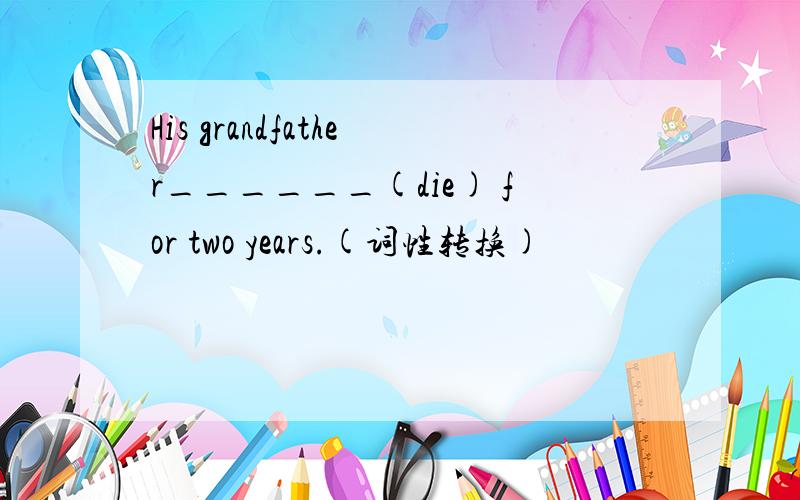 His grandfather_______(die) for two years.(词性转换)